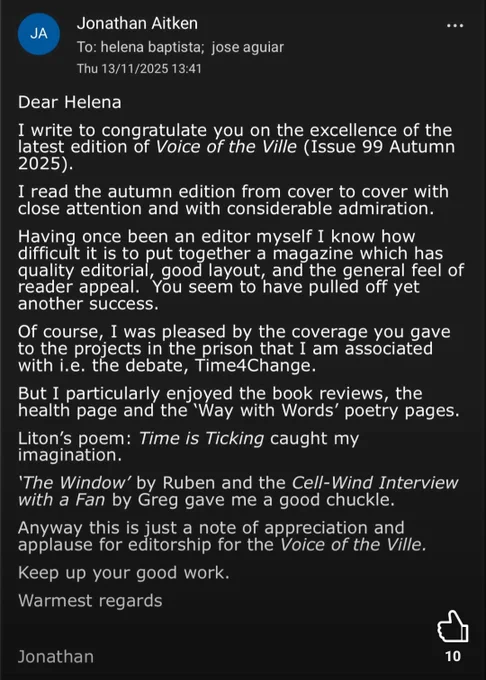 JA

Jonathan Aitken

To: helena baptista; jose aguiar

Thu 13/11/2025 13:41

...

Dear Helena

I write to congratulate you on the excellence of the latest edition of Voice of the Ville (Issue 99 Autumn 2025).

I read the autumn edition from cover to cover with close attention and with considerable admiration.

Having once been an editor myself I know how difficult it is to put together a magazine which has quality editorial, good layout, and the general feel of reader appeal. You seem to have pulled off yet another success.

Of course, I was pleased by the coverage you gave to the projects in the prison that I am associated with i.e. the debate, Time4Change.

But I particularly enjoyed the book reviews, the health page and the 'Way with Words' poetry pages.

Liton's poem: Time is Ticking caught my imagination.

'The Window' by Ruben and the Cell-Wind Interview with a Fan by Greg gave me a good chuckle.

Anyway this is just a note of appreciation and applause for editorship for the Voice of the Ville.

Keep up your good work.

Warmest regards

Jonathan

10